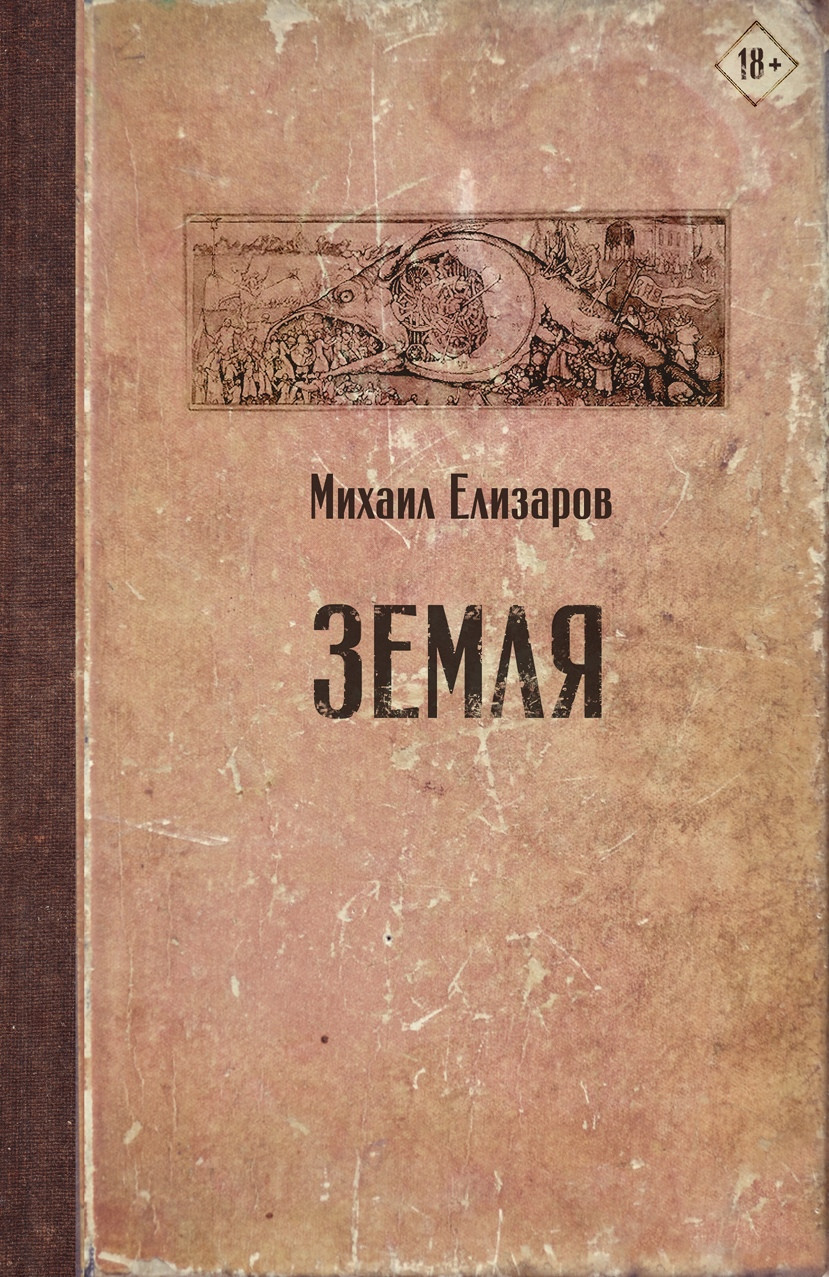 18+

Михаил Елизаров

ЗЕМЛЯ